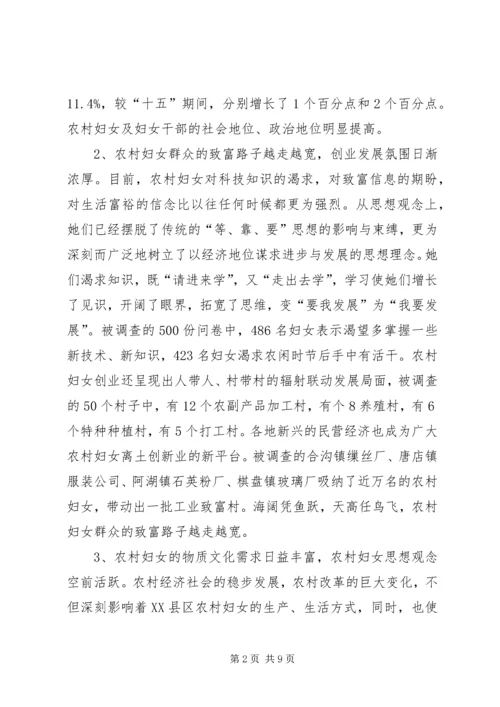 11.4%，较“十五”期间，分别增长了1个百分点和2个百分点。农村妇女及妇女干部的社会地位、政治地位明显提高。

2、农村妇女群众的致富路子越走越宽，创业发展氛围日渐浓厚。目前，农村妇女对科技知识的渴求，对致富信息的期盼，对生活富裕的信念比以往任何时候都更为强烈。从思想观念上，她们已经摆脱了传统的“等、靠、要”思想的影响与束缚，更为深刻而广泛地树立了以经济地位谋求进步与发展的思想理念。她们渴求知识，既“请进来学”，又“走出去学”，学习使她们增长了见识，开阔了眼界，拓宽了思维，变“要我发展”为“我要发展”。被调查的500份问卷中，486名妇女表示渴望多掌握一些新技术、新知识，423名妇女渴求农闲时节后手中有活干。农村妇女创业还呈现出人带人、村带村的辐射联动发展局面，被调查的50个村子中，有12个农副产品加工村，有个8养殖村，有6个特种种植村，有5个打工村。各地新兴的民营经济也成为广大农村妇女离土创新业的新平台。被调查的合沟镇缫丝厂、唐店镇服装公司、阿湖镇石英粉厂、棋盘镇玻璃厂吸纳了近万名的农村妇女，带动出一批工业致富村。海阔凭鱼跃，天高任鸟飞，农村妇女群众的致富路子越走越宽。

3、农村妇女的物质文化需求日益丰富，农村妇女思想观念空前活跃。农村经济社会的稳步发展，农村改革的巨大变化，不但深刻影响着XX县区农村妇女的生产、生活方式，同时，也使

第2页 共9页